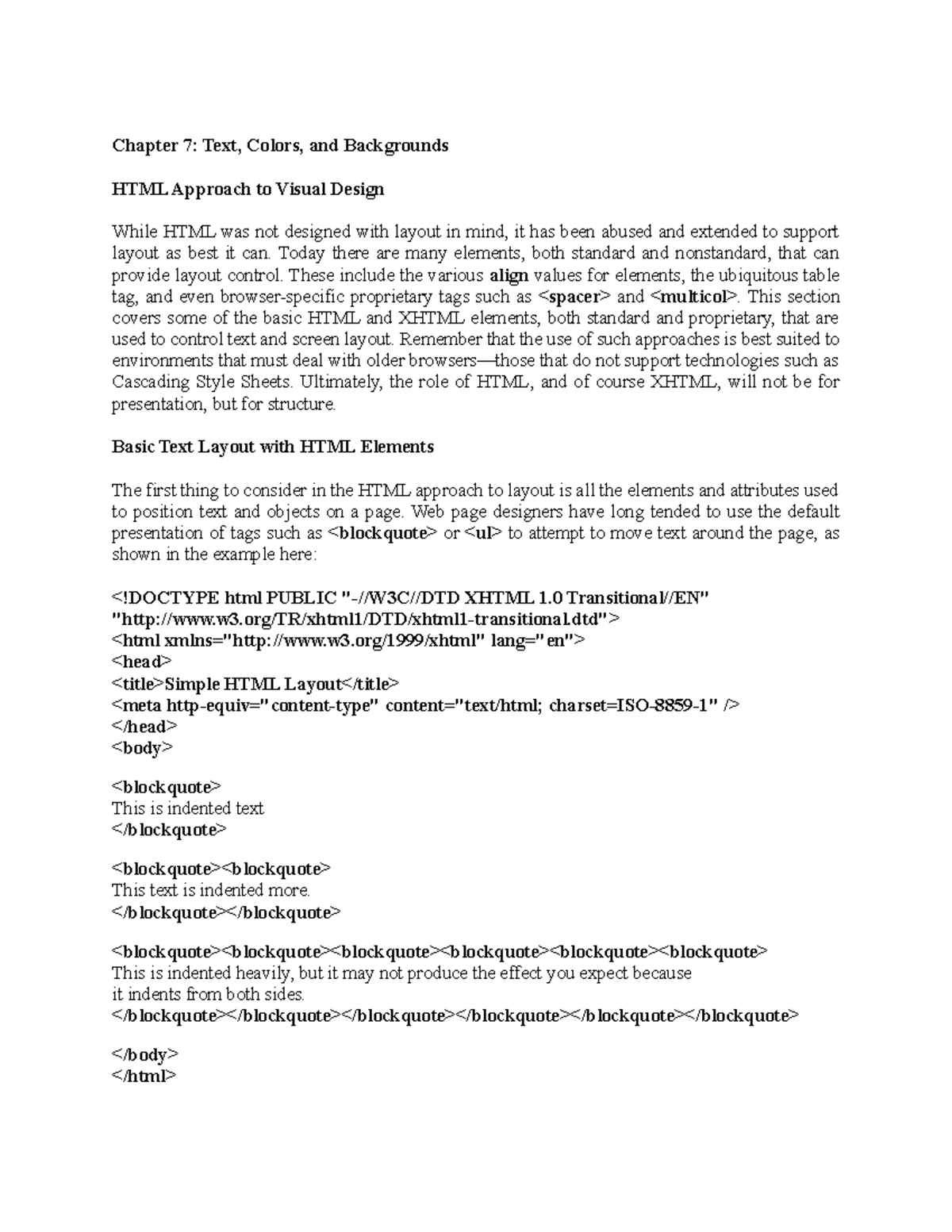 Chapter 7: Text, Colors, and Backgrounds

HTML Approach to Visual Design

While HTML was not designed with layout in mind, it has been abused and extended to support layout as best it can. Today there are many elements, both standard and nonstandard, that can provide layout control. These include the various align values for elements, the ubiquitous table tag, and even browser-specific proprietary tags such as <spacer> and <multicol>. This section covers some of the basic HTML and XHTML elements, both standard and proprietary, that are used to control text and screen layout. Remember that the use of such approaches is best suited to environments that must deal with older browsers—those that do not support technologies such as Cascading Style Sheets. Ultimately, the role of HTML, and of course XHTML, will not be for presentation, but for structure.

Basic Text Layout with HTML Elements

The first thing to consider in the HTML approach to layout is all the elements and attributes used to position text and objects on a page. Web page designers have long tended to use the default presentation of tags such as <blockquote> or <ul> to attempt to move text around the page, as shown in the example here:

<!DOCTYPE html PUBLIC "-//W3C//DTD XHTML 1.0 Transitional//EN"
"http://www.w3.org/TR/xhtml1/DTD/xhtml1-transitional.dtd">
<html xmlns="http://www.w3.org/1999/xhtml" lang="en">
<head>
<title>Simple HTML Layout</title>
<meta http-equiv="content-type" content="text/html; charset=ISO-8859-1" />
</head>
<body>

<blockquote>
This is indented text
</blockquote>

<blockquote><blockquote>
This text is indented more.
</blockquote></blockquote>

<blockquote><blockquote><blockquote><blockquote><blockquote><blockquote>
This is indented heavily, but it may not produce the effect you expect because
it indents from both sides.
</blockquote></blockquote></blockquote></blockquote></blockquote></blockquote>

</body>
</html>